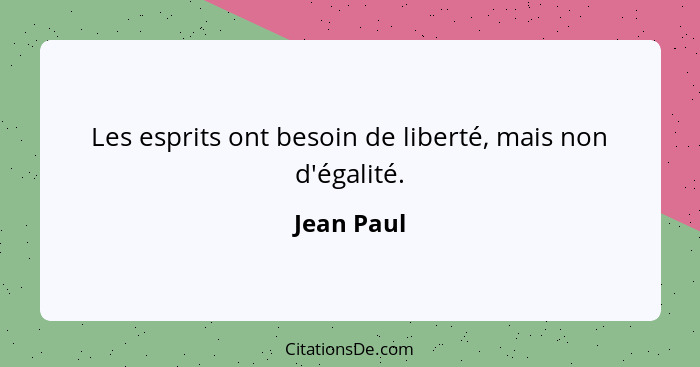 Les esprits ont besoin de liberté, mais non d'égalité.

Jean Paul

CitationsDe.com